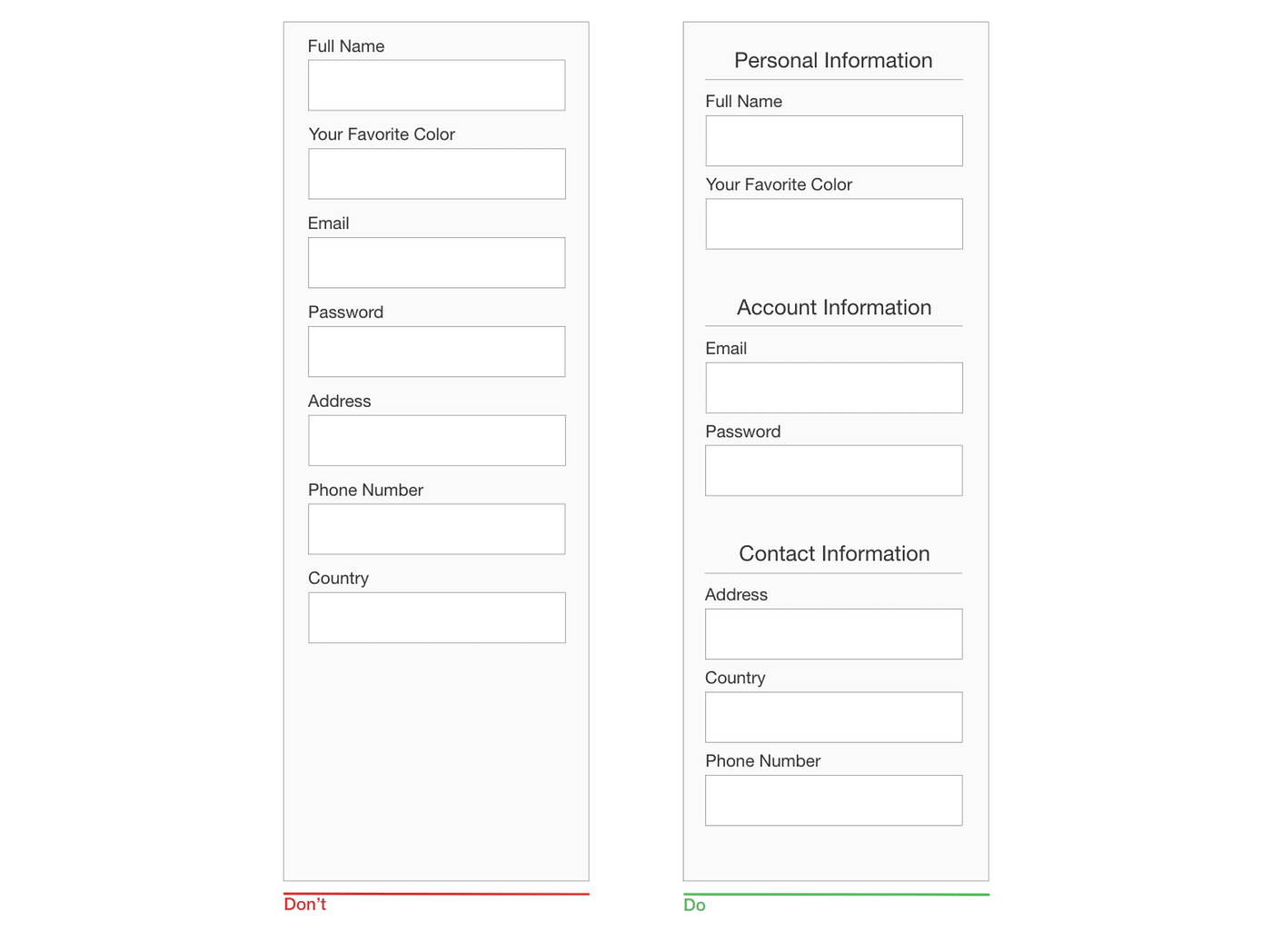 Full Name

Your Favorite Color

Email

Password

Address

Phone Number

Country

Don't

Personal Information

Full Name

Your Favorite Color

Account Information

Email

Password

Contact Information

Address

Country

Phone Number

Do